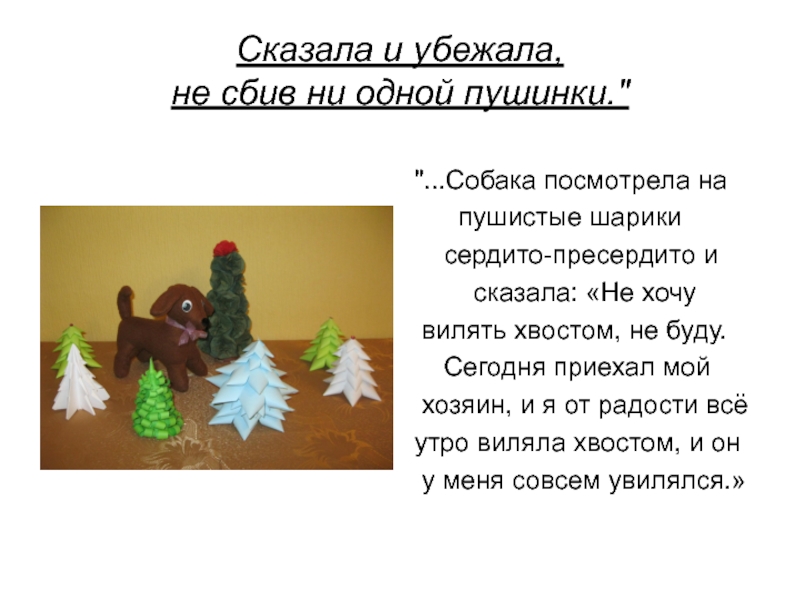 Сказала и убежала,
не сбив ни одной пушинки."

"...Собака посмотрела на пушистые шарики сердито-пресердито и сказала: «Не хочу вилять хвостом, не буду. Сегодня приехал мой хозяин, и я от радости всё утро виляла хвостом, и он у меня совсем увилялся.»